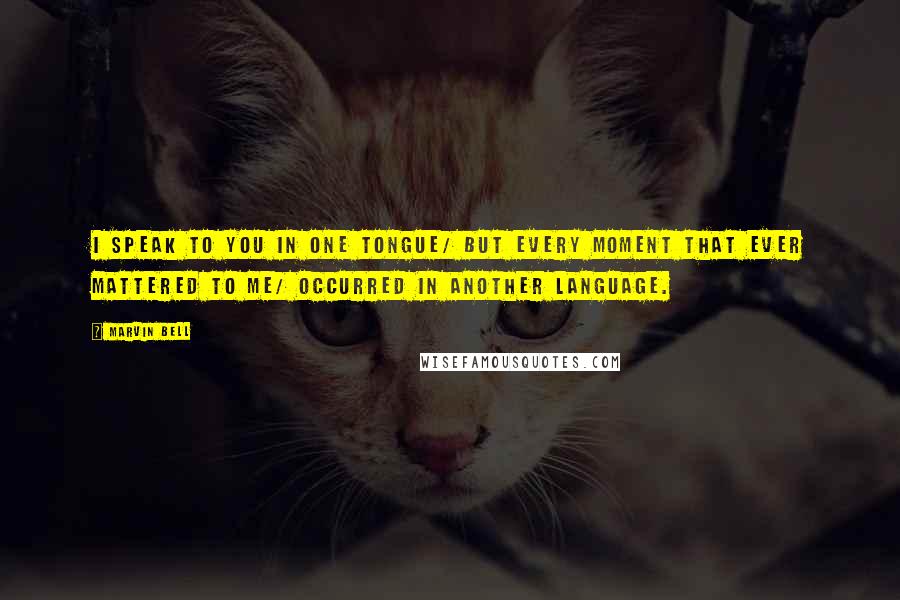 I SPEAK TO YOU IN ONE TONGUE/ BUT EVERY MOMENT THAT EVER MATTERED TO ME/ OCCURRED IN ANOTHER LANGUAGE.

? MARVIN BELL

WISEFAMOUSQUOTES.COM